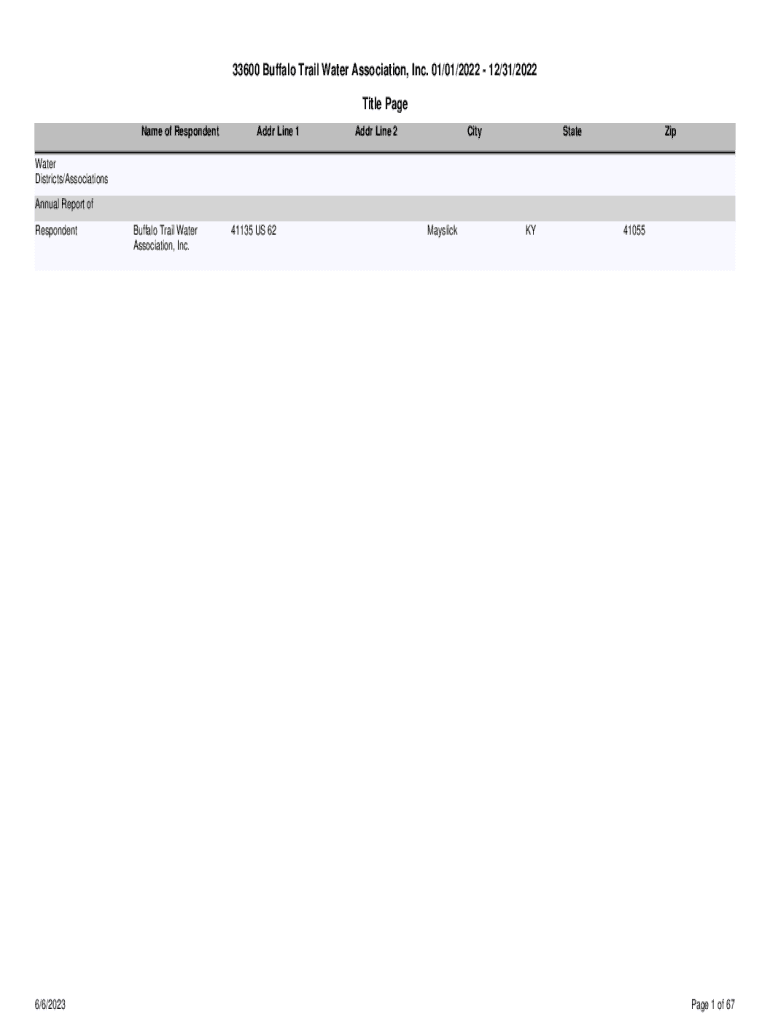 33600 Buffalo Trail Water Association, Inc. 01/01/2022 - 12/31/2022

Title Page

| | Name of Respondent | Addr Line 1 | Addr Line 2 | City | State | Zip |
|---|---|---|---|---|---|---|
| Water Districts/Associations | | | | | | |
| Annual Report of | | | | | | |
| Respondent | Buffalo Trail Water Association, Inc. | 41135 US 62 | | Mayslick | KY | 41055 |

6/6/2023

Page 1 of 67